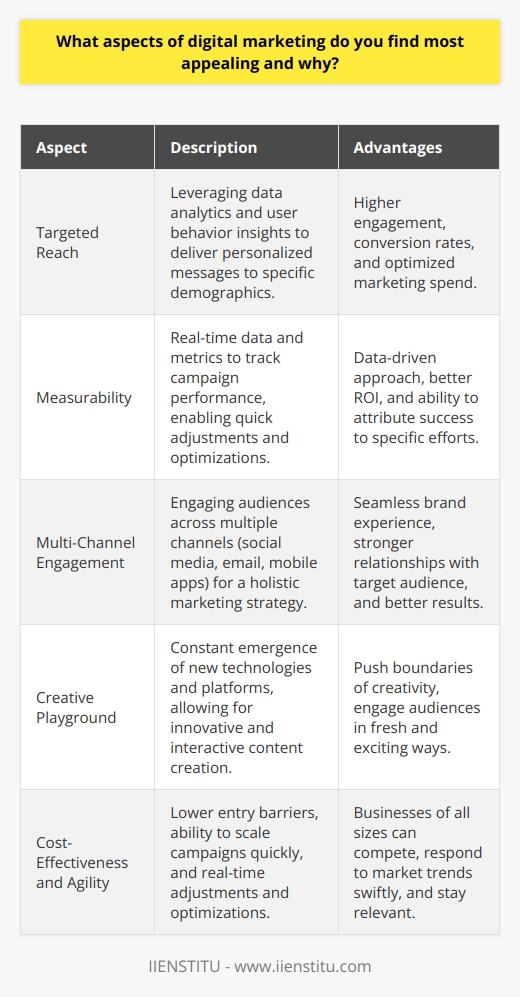 What aspects of digital marketing do you find most appealing and why?

| Aspect | Description | Advantages |
|---|---|---|
| Targeted Reach | Leveraging data analytics and user behavior insights to deliver personalized messages to specific demographics. | Higher engagement, conversion rates, and optimized marketing spend. |
| Measurability | Real-time data and metrics to track campaign performance, enabling quick adjustments and optimizations. | Data-driven approach, better ROI, and ability to attribute success to specific efforts. |
| Multi-Channel Engagement | Engaging audiences across multiple channels (social media, email, mobile apps) for a holistic marketing strategy. | Seamless brand experience, stronger relationships with target audience, and better results. |
| Creative Playground | Constant emergence of new technologies and platforms, allowing for innovative and interactive content creation. | Push boundaries of creativity, engage audiences in fresh and exciting ways. |
| Cost-Effectiveness and Agility | Lower entry barriers, ability to scale campaigns quickly, and real-time adjustments and optimizations. | Businesses of all sizes can compete, respond to market trends swiftly, and stay relevant. |

IIENSTITU - www.iienstitu.com